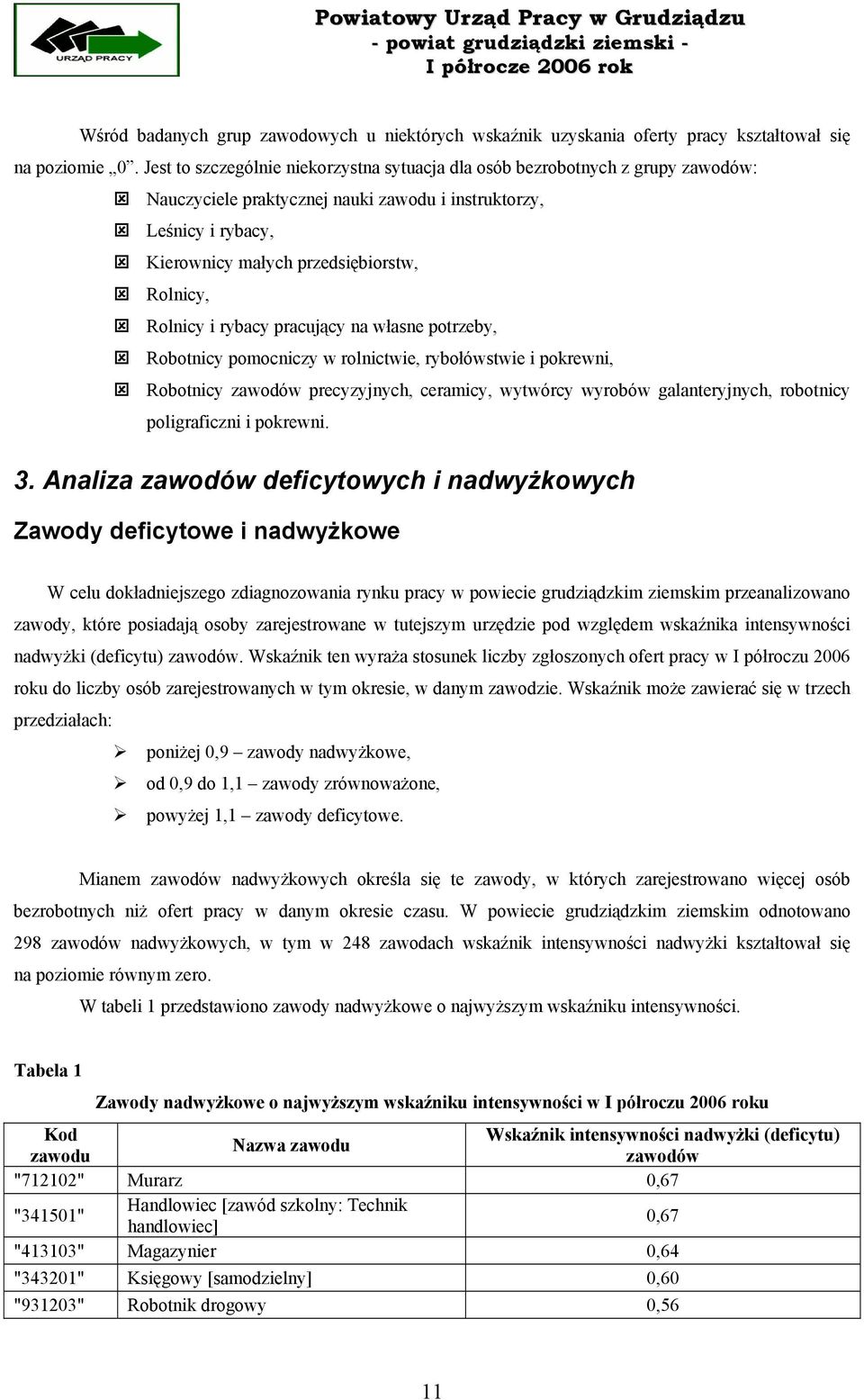 URZĄD PRACY

Powiatowy Urząd Pracy w Grudziądzu
- powiat grudziądzki ziemski -
I półrocze 2006 rok

Wśród badanych grup zawodowych u niektórych wskaźnik uzyskania oferty pracy kształtował się na poziomie „0”. Jest to szczególnie niekorzystna sytuacja dla osób bezrobotnych z grupy zawodów:

Nauczyciele praktycznej nauki zawodu i instruktorzy,
Leśnicy i rybacy,
Kierownicy małych przedsiębiorstw,
Rolnicy,
Rolnicy i rybacy pracujący na własne potrzeby,
Robotnicy pomocniczy w rolnictwie, rybołówstwie i pokrewni,
Robotnicy zawodów precyzyjnych, ceramicy, wytwórcy wyrobów galanteryjnych, robotnicy poligraficzni i pokrewni.

3. Analiza zawodów deficytowych i nadwyżkowych

Zawody deficytowe i nadwyżkowe

W celu dokładniejszego zdiagnozowania rynku pracy w powiecie grudziądzkim ziemskim przeanalizowano zawody, które posiadają osoby zarejestrowane w tutejszym urzędzie pod względem wskaźnika intensywności nadwyżki (deficytu) zawodów. Wskaźnik ten wyraża stosunek liczby zgłoszonych ofert pracy w I półroczu 2006 roku do liczby osób zarejestrowanych w tym okresie, w danym zawodzie. Wskaźnik może zawierać się w trzech przedziałach:

poniżej 0,9 – zawody nadwyżkowe,
od 0,9 do 1,1 – zawody zrównoważone,
powyżej 1,1 – zawody deficytowe.

Mianem zawodów nadwyżkowych określa się te zawody, w których zarejestrowano więcej osób bezrobotnych niż ofert pracy w danym okresie czasu. W powiecie grudziądzkim ziemskim odnotowano 298 zawodów nadwyżkowych, w tym w 248 zawodach wskaźnik intensywności nadwyżki kształtował się na poziomie równym zero.

W tabeli 1 przedstawiono zawody nadwyżkowe o najwyższym wskaźniku intensywności.

Tabela 1

Zawody nadwyżkowe o najwyższym wskaźniku intensywności w I półroczu 2006 roku

| Kod zawodu | Nazwa zawodu | Wskaźnik intensywności nadwyżki (deficytu) zawodów |
|---|---|---|
| "712102" | Murarz | 0,67 |
| "341501" | Handlowiec [zawód szkolny: Technik handlowiec] | 0,67 |
| "413103" | Magazynier | 0,64 |
| "343201" | Księgowy [samodzielny] | 0,60 |
| "931203" | Robotnik drogowy | 0,56 |

11